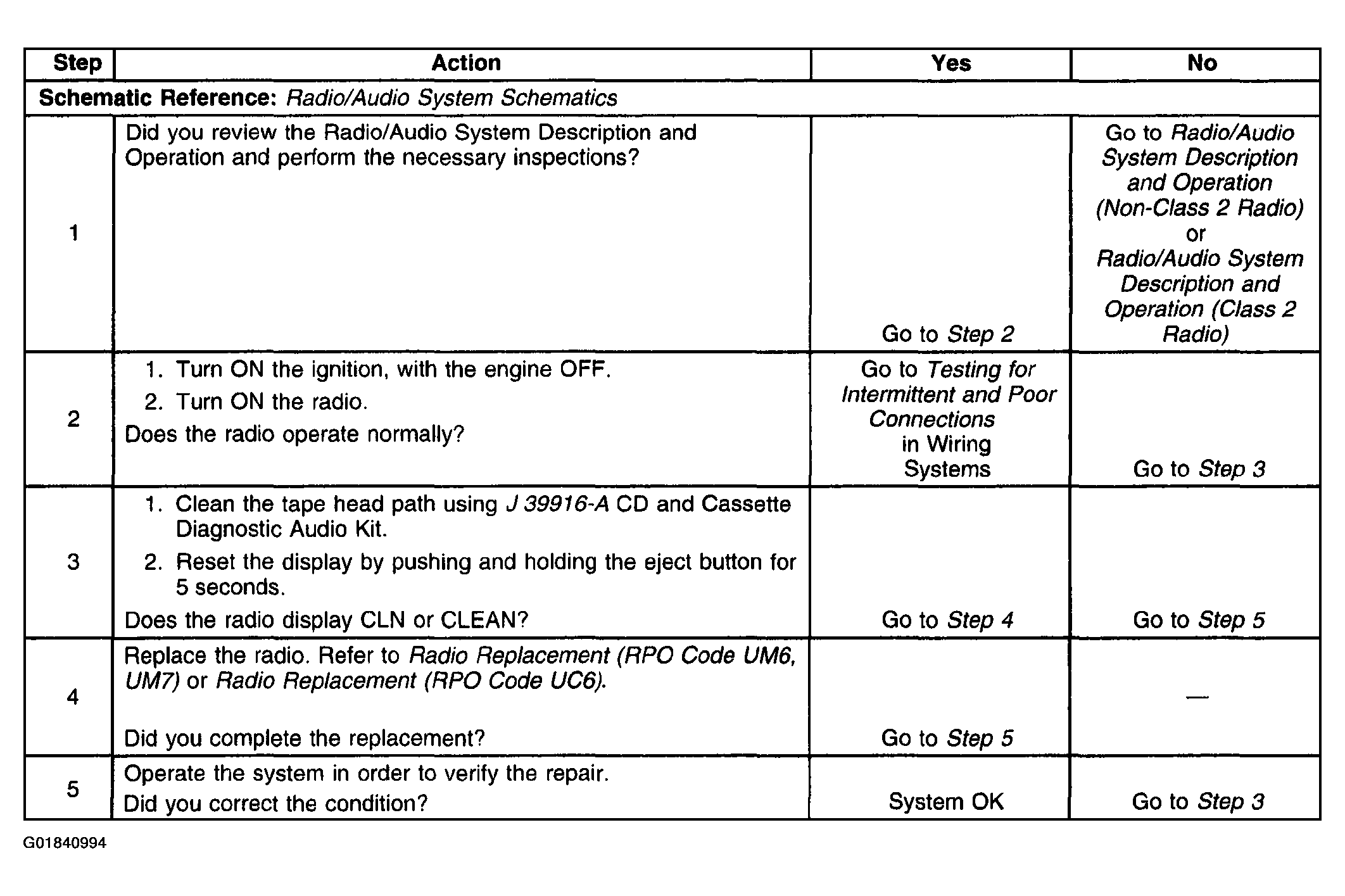 | Step | Action | Yes | No |
|---|---|---|---|
| Schematic Reference: Radio/Audio System Schematics | | | |
| 1 | Did you review the Radio/Audio System Description and Operation and perform the necessary inspections? | Go to Step 2 | Go to Radio/Audio System Description and Operation (Non-Class 2 Radio) or Radio/Audio System Description and Operation (Class 2 Radio) |
| 2 | 1. Turn ON the ignition, with the engine OFF. 2. Turn ON the radio. Does the radio operate normally? | Go to Testing for Intermittent and Poor Connections in Wiring Systems | Go to Step 3 |
| 3 | 1. Clean the tape head path using J 39916-A CD and Cassette Diagnostic Audio Kit. 2. Reset the display by pushing and holding the eject button for 5 seconds. Does the radio display CLN or CLEAN? | Go to Step 4 | Go to Step 5 |
| 4 | Replace the radio. Refer to Radio Replacement (RPO Code UM6, UM7) or Radio Replacement (RPO Code UC6). Did you complete the replacement? | Go to Step 5 | — |
| 5 | Operate the system in order to verify the repair. Did you correct the condition? | System OK | Go to Step 3 |

G01840994